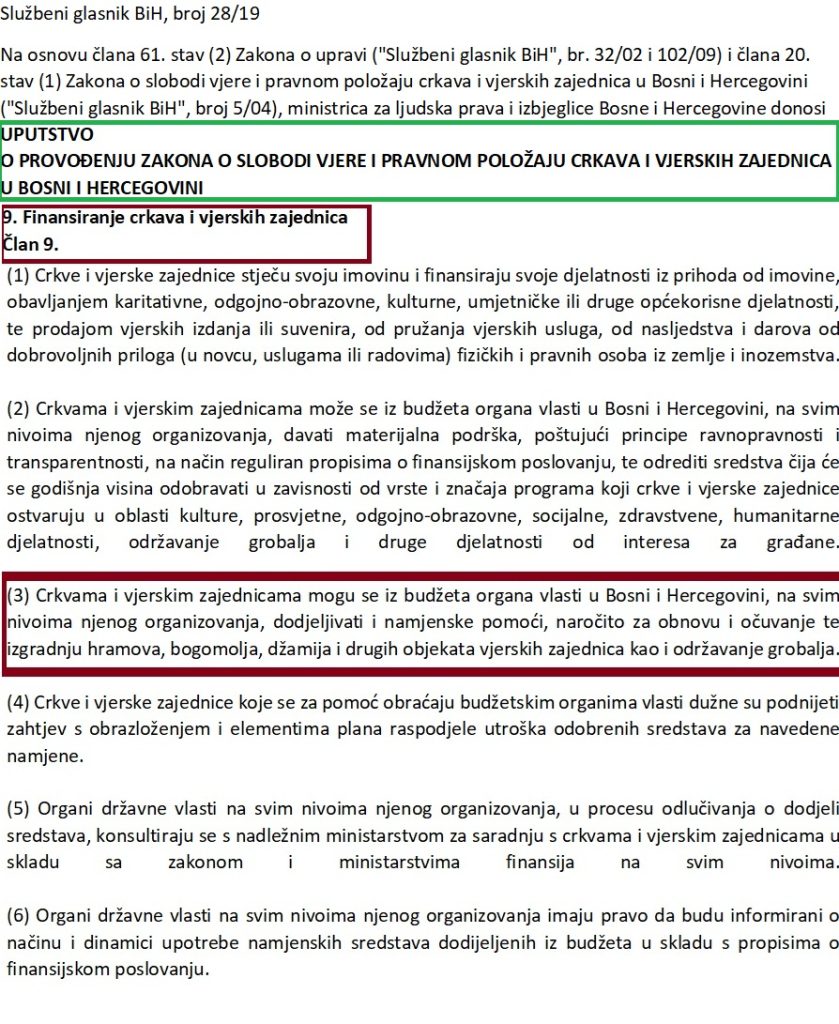 Službeni glasnik BiH, broj 28/19

Na osnovu člana 61. stav (2) Zakona o upravi ("Službeni glasnik BiH", br. 32/02 i 102/09) i člana 20. stav (1) Zakona o slobodi vjere i pravnom položaju crkava i vjerskih zajednica u Bosni i Hercegovini ("Službeni glasnik BiH", broj 5/04), ministrica za ljudska prava i izbjeglice Bosne i Hercegovine donosi

UPUTSTVO
O PROVOĐENJU ZAKONA O SLOBODI VJERE I PRAVNOM POLOŽAJU CRKAVA I VJERSKIH ZAJEDNICA U BOSNI I HERCEGOVINI

9. Finansiranje crkava i vjerskih zajednica
Član 9.

(1) Crkve i vjerske zajednice stječu svoju imovinu i finansiraju svoje djelatnosti iz prihoda od imovine, obavljanjem karitativne, odgojno-obrazovne, kulturne, umjetničke ili druge općekorisne djelatnosti, te prodajom vjerskih izdanja ili suvenira, od pružanja vjerskih usluga, od nasljedstva i darova od dobrovoljnih priloga (u novcu, uslugama ili radovima) fizičkih i pravnih osoba iz zemlje i inozemstva.

(2) Crkvama i vjerskim zajednicama može se iz budžeta organa vlasti u Bosni i Hercegovini, na svim nivoima njenog organizovanja, davati materijalna podrška, poštujući principe ravnopravnosti i transparentnosti, na način reguliran propisima o finansijskom poslovanju, te odrediti sredstva čija će se godišnja visina odobravati u zavisnosti od vrste i značaja programa koji crkve i vjerske zajednice ostvaruju u oblasti kulture, prosvjetne, odgojno-obrazovne, socijalne, zdravstvene, humanitarne djelatnosti, održavanje grobalja i druge djelatnosti od interesa za građane.

(3) Crkvama i vjerskim zajednicama mogu se iz budžeta organa vlasti u Bosni i Hercegovini, na svim nivoima njenog organizovanja, dodjeljivati i namjenske pomoći, naročito za obnovu i očuvanje te izgradnju hramova, bogomolja, džamija i drugih objekata vjerskih zajednica kao i održavanje grobalja.

(4) Crkve i vjerske zajednice koje se za pomoć obraćaju budžetskim organima vlasti dužne su podnijeti zahtjev s obrazloženjem i elementima plana raspodjele utroška odobrenih sredstava za navedene namjene.

(5) Organi državne vlasti na svim nivoima njenog organizovanja, u procesu odlučivanja o dodjeli sredstava, konsultiraju se s nadležnim ministarstvom za saradnju s crkvama i vjerskim zajednicama u skladu sa zakonom i ministarstvima finansija na svim nivoima.

(6) Organi državne vlasti na svim nivoima njenog organizovanja imaju pravo da budu informirani o načinu i dinamici upotrebe namjenskih sredstava dodijeljenih iz budžeta u skladu s propisima o finansijskom poslovanju.